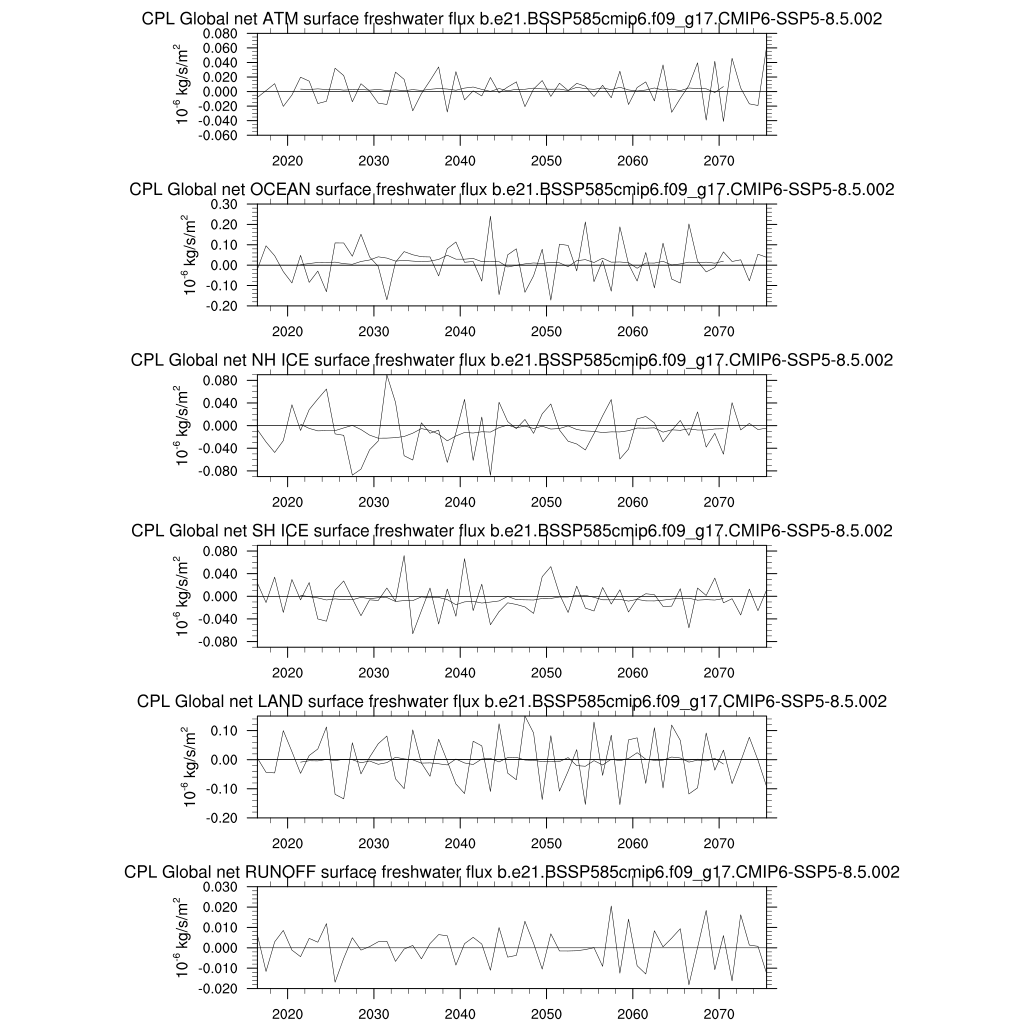 CPL Global net ATM surface freshwater flux b.e21.BSSP585cmip6.f09_g17.CMIP6-SSP5-8.5.002

$10^{-6}$ kg/s/m$^2$

0.080
0.060
0.040
0.020
0.000
-0.020
-0.040
-0.060

2020 2030 2040 2050 2060 2070

CPL Global net OCEAN surface freshwater flux b.e21.BSSP585cmip6.f09_g17.CMIP6-SSP5-8.5.002

$10^{-6}$ kg/s/m$^2$

0.30
0.20
0.10
0.00
-0.10
-0.20

2020 2030 2040 2050 2060 2070

CPL Global net NH ICE surface freshwater flux b.e21.BSSP585cmip6.f09_g17.CMIP6-SSP5-8.5.002

$10^{-6}$ kg/s/m$^2$

0.080
0.040
0.000
-0.040
-0.080

2020 2030 2040 2050 2060 2070

CPL Global net SH ICE surface freshwater flux b.e21.BSSP585cmip6.f09_g17.CMIP6-SSP5-8.5.002

$10^{-6}$ kg/s/m$^2$

0.080
0.040
0.000
-0.040
-0.080

2020 2030 2040 2050 2060 2070

CPL Global net LAND surface freshwater flux b.e21.BSSP585cmip6.f09_g17.CMIP6-SSP5-8.5.002

$10^{-6}$ kg/s/m$^2$

0.10
0.00
-0.10
-0.20

2020 2030 2040 2050 2060 2070

CPL Global net RUNOFF surface freshwater flux b.e21.BSSP585cmip6.f09_g17.CMIP6-SSP5-8.5.002

$10^{-6}$ kg/s/m$^2$

0.030
0.020
0.010
0.000
-0.010
-0.020

2020 2030 2040 2050 2060 2070